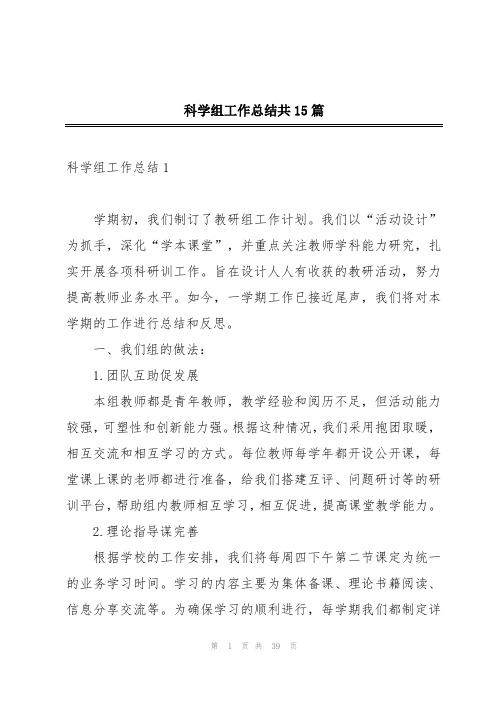 科学组工作总结共15篇

科学组工作总结1

学期初，我们制订了教研组工作计划。我们以“活动设计”为抓手，深化“学本课堂”，并重点关注教师学科能力研究，扎实开展各项科研训工作。旨在设计人人有收获的教研活动，努力提高教师业务水平。如今，一学期工作已接近尾声，我们将对本学期的工作进行总结和反思。

一、我们组的做法：

1.团队互助促发展

本组教师都是青年教师，教学经验和阅历不足，但活动能力较强，可塑性和创新能力强。根据这种情况，我们采用抱团取暖，相互交流和相互学习的方式。每位教师每学年都开设公开课，每堂课上课的老师都进行准备，给我们搭建互评、问题研讨等的研训平台，帮助组内教师相互学习，相互促进，提高课堂教学能力。

2.理论指导谋完善

根据学校的工作安排，我们将每周四下午第二节课定为统一的业务学习时间。学习的内容主要为集体备课、理论书籍阅读、信息分享交流等。为确保学习的顺利进行，每学期我们都制定详

第 1 页 共 39 页